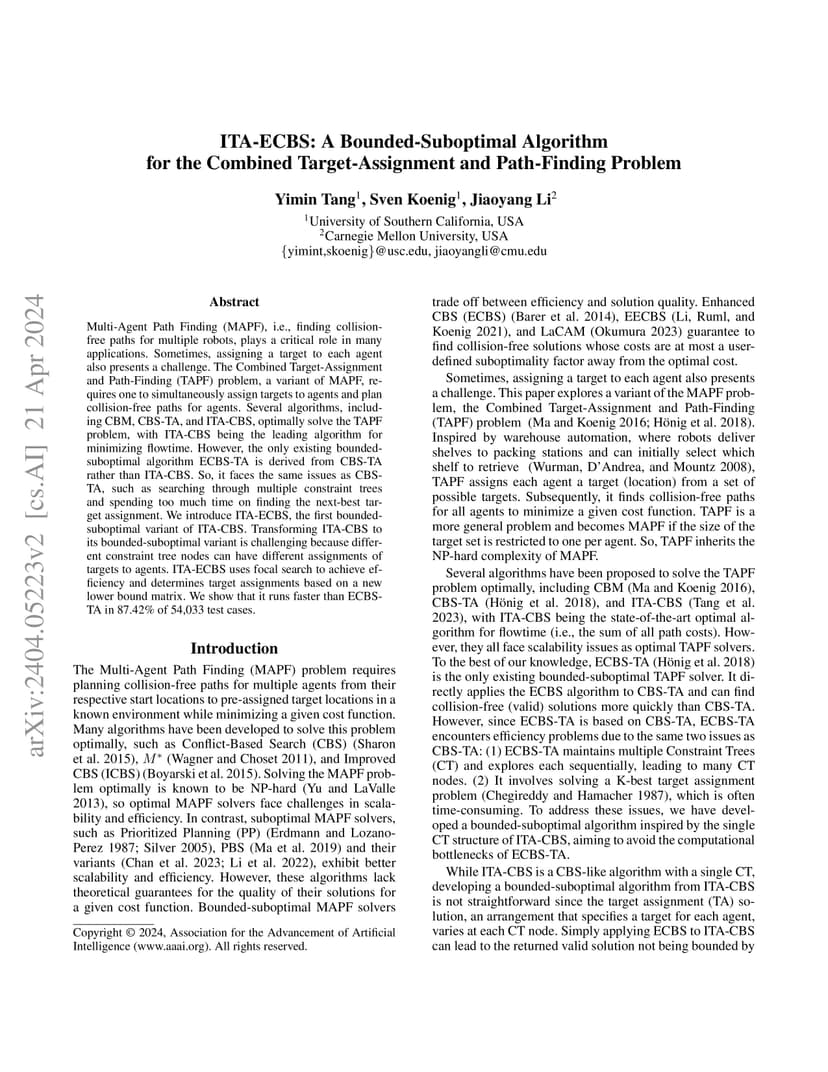 ITA-ECBS: A Bounded-Suboptimal Algorithm for the Combined Target-Assignment and Path-Finding Problem

Yimin Tang$^1$, Sven Koenig$^1$, Jiaoyang Li$^2$

$^1$University of Southern California, USA
$^2$Carnegie Mellon University, USA
{yimint,skoenig}@usc.edu, jiaoyangli@cmu.edu

arXiv:2404.05223v2 [cs.AI] 21 Apr 2024

Abstract

Multi-Agent Path Finding (MAPF), i.e., finding collision-free paths for multiple robots, plays a critical role in many applications. Sometimes, assigning a target to each agent also presents a challenge. The Combined Target-Assignment and Path-Finding (TAPF) problem, a variant of MAPF, requires one to simultaneously assign targets to agents and plan collision-free paths for agents. Several algorithms, including CBM, CBS-TA, and ITA-CBS, optimally solve the TAPF problem, with ITA-CBS being the leading algorithm for minimizing flowtime. However, the only existing bounded-suboptimal algorithm ECBS-TA is derived from CBS-TA rather than ITA-CBS. So, it faces the same issues as CBS-TA, such as searching through multiple constraint trees and spending too much time on finding the next-best target assignment. We introduce ITA-ECBS, the first bounded-suboptimal variant of ITA-CBS. Transforming ITA-CBS to its bounded-suboptimal variant is challenging because different constraint tree nodes can have different assignments of targets to agents. ITA-ECBS uses focal search to achieve efficiency and determines target assignments based on a new lower bound matrix. We show that it runs faster than ECBS-TA in 87.42% of 54,033 test cases.

Introduction

The Multi-Agent Path Finding (MAPF) problem requires planning collision-free paths for multiple agents from their respective start locations to pre-assigned target locations in a known environment while minimizing a given cost function. Many algorithms have been developed to solve this problem optimally, such as Conflict-Based Search (CBS) (Sharon et al. 2015), $M^*$ (Wagner and Choset 2011), and Improved CBS (ICBS) (Boyarski et al. 2015). Solving the MAPF problem optimally is known to be NP-hard (Yu and LaValle 2013), so optimal MAPF solvers face challenges in scalability and efficiency. In contrast, suboptimal MAPF solvers, such as Prioritized Planning (PP) (Erdmann and Lozano-Perez 1987; Silver 2005), PBS (Ma et al. 2019) and their variants (Chan et al. 2023; Li et al. 2022), exhibit better scalability and efficiency. However, these algorithms lack theoretical guarantees for the quality of their solutions for a given cost function. Bounded-suboptimal MAPF solvers

Copyright © 2024, Association for the Advancement of Artificial Intelligence (www.aaai.org). All rights reserved.

trade off between efficiency and solution quality. Enhanced CBS (ECBS) (Barer et al. 2014), EECBS (Li, Ruml, and Koenig 2021), and LaCAM (Okumura 2023) guarantee to find collision-free solutions whose costs are at most a user-defined suboptimality factor away from the optimal cost.

Sometimes, assigning a target to each agent also presents a challenge. This paper explores a variant of the MAPF problem, the Combined Target-Assignment and Path-Finding (TAPF) problem (Ma and Koenig 2016; Hönig et al. 2018). Inspired by warehouse automation, where robots deliver shelves to packing stations and can initially select which shelf to retrieve (Wurman, D'Andrea, and Mountz 2008), TAPF assigns each agent a target (location) from a set of possible targets. Subsequently, it finds collision-free paths for all agents to minimize a given cost function. TAPF is a more general problem and becomes MAPF if the size of the target set is restricted to one per agent. So, TAPF inherits the NP-hard complexity of MAPF.

Several algorithms have been proposed to solve the TAPF problem optimally, including CBM (Ma and Koenig 2016), CBS-TA (Hönig et al. 2018), and ITA-CBS (Tang et al. 2023), with ITA-CBS being the state-of-the-art optimal algorithm for flowtime (i.e., the sum of all path costs). However, they all face scalability issues as optimal TAPF solvers. To the best of our knowledge, ECBS-TA (Hönig et al. 2018) is the only existing bounded-suboptimal TAPF solver. It directly applies the ECBS algorithm to CBS-TA and can find collision-free (valid) solutions more quickly than CBS-TA. However, since ECBS-TA is based on CBS-TA, ECBS-TA encounters efficiency problems due to the same two issues as CBS-TA: (1) ECBS-TA maintains multiple Constraint Trees (CT) and explores each sequentially, leading to many CT nodes. (2) It involves solving a K-best target assignment problem (Chegireddy and Hamacher 1987), which is often time-consuming. To address these issues, we have developed a bounded-suboptimal algorithm inspired by the single CT structure of ITA-CBS, aiming to avoid the computational bottlenecks of ECBS-TA.

While ITA-CBS is a CBS-like algorithm with a single CT, developing a bounded-suboptimal algorithm from ITA-CBS is not straightforward since the target assignment (TA) solution, an arrangement that specifies a target for each agent, varies at each CT node. Simply applying ECBS to ITA-CBS can lead to the returned valid solution not being bounded by